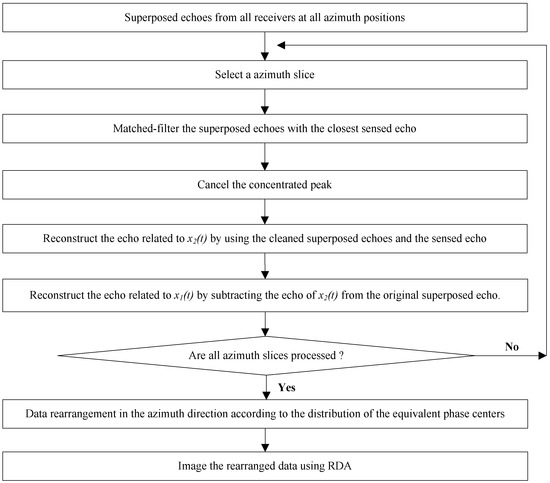 Superposed echoes from all receivers at all azimuth positions

Select a azimuth slice

Matched-filter the superposed echoes with the closest sensed echo

Cancel the concentrated peak

Reconstruct the echo related to $x_2(t)$ by using the cleaned superposed echoes and the sensed echo

Reconstruct the echo related to $x_1(t)$ by subtracting the echo of $x_2(t)$ from the original superposed echo.

Are all azimuth slices processed ?

No

Yes

Data rearrangement in the azimuth direction according to the distribution of the equivalent phase centers

Image the rearranged data using RDA